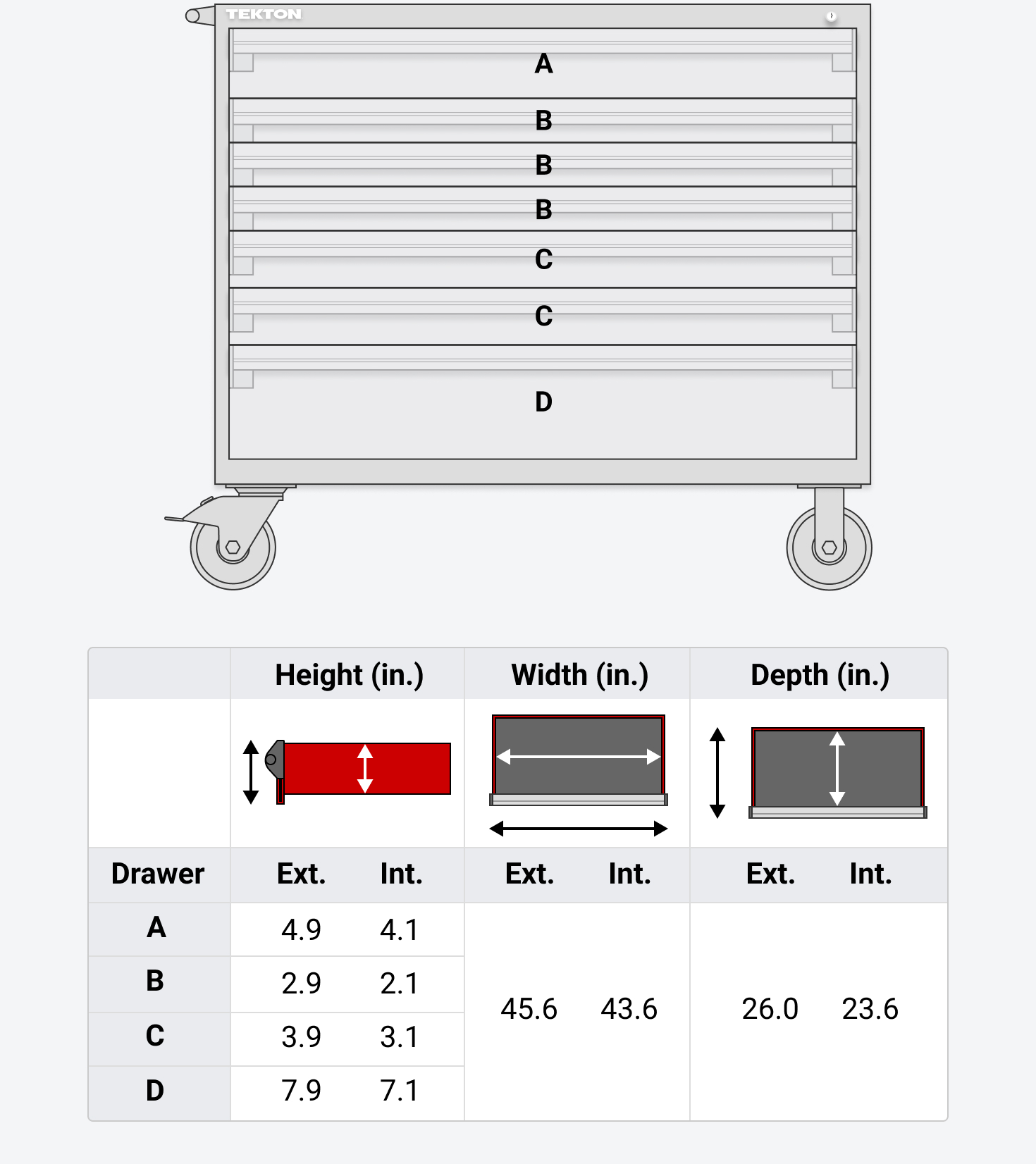 TEKTON

A
B
B
B
C
C
D

| | Height (in.) | | Width (in.) | | Depth (in.) | |
|---|---|---|---|---|---|---|
| Drawer | Ext. | Int. | Ext. | Int. | Ext. | Int. |
| A | 4.9 | 4.1 | 45.6 | 43.6 | 26.0 | 23.6 |
| B | 2.9 | 2.1 | | | | |
| C | 3.9 | 3.1 | | | | |
| D | 7.9 | 7.1 | | | | |